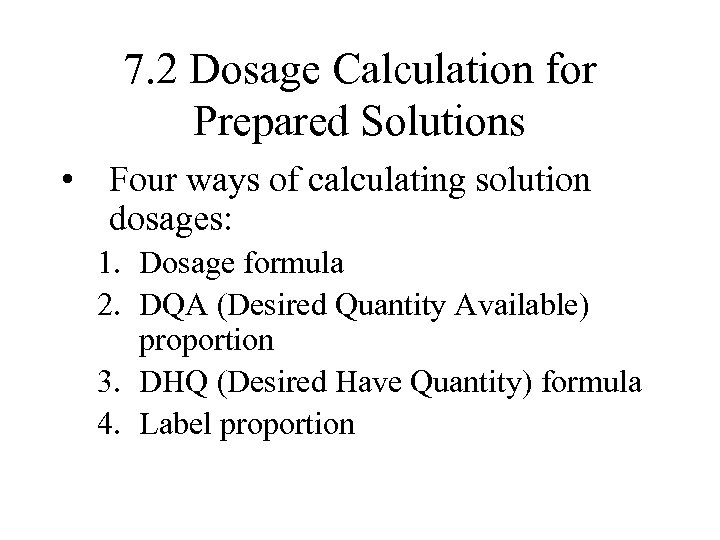 7.2 Dosage Calculation for Prepared Solutions

• Four ways of calculating solution dosages:
1. Dosage formula
2. DQA (Desired Quantity Available) proportion
3. DHQ (Desired Have Quantity) formula
4. Label proportion